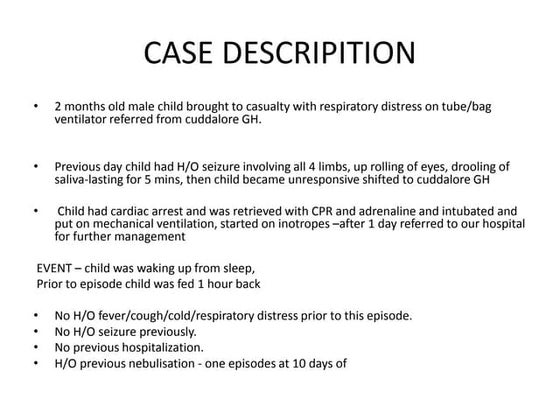 CASE DESCRIPITION

• 2 months old male child brought to casualty with respiratory distress on tube/bag ventilator referred from cuddalore GH.

• Previous day child had H/O seizure involving all 4 limbs, up rolling of eyes, drooling of saliva-lasting for 5 mins, then child became unresponsive shifted to cuddalore GH

• Child had cardiac arrest and was retrieved with CPR and adrenaline and intubated and put on mechanical ventilation, started on inotropes –after 1 day referred to our hospital for further management

EVENT – child was waking up from sleep,
Prior to episode child was fed 1 hour back

• No H/O fever/cough/cold/respiratory distress prior to this episode.
• No H/O seizure previously.
• No previous hospitalization.
• H/O previous nebulisation - one episodes at 10 days of